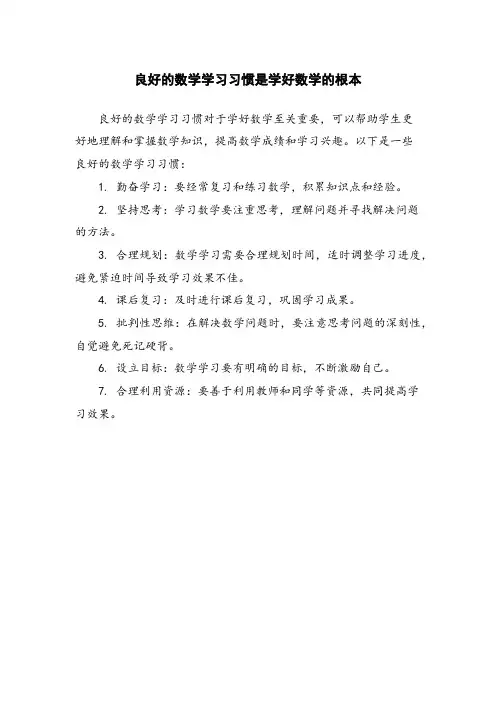 良好的数学学习习惯是学好数学的根本

良好的数学学习习惯对于学好数学至关重要，可以帮助学生更好地理解和掌握数学知识，提高数学成绩和学习兴趣。以下是一些良好的数学学习习惯：

1. 勤奋学习：要经常复习和练习数学，积累知识点和经验。

2. 坚持思考：学习数学要注重思考，理解问题并寻找解决问题的方法。

3. 合理规划：数学学习需要合理规划时间，适时调整学习进度，避免紧迫时间导致学习效果不佳。

4. 课后复习：及时进行课后复习，巩固学习成果。

5. 批判性思维：在解决数学问题时，要注意思考问题的深刻性，自觉避免死记硬背。

6. 设立目标：数学学习要有明确的目标，不断激励自己。

7. 合理利用资源：要善于利用教师和同学等资源，共同提高学习效果。